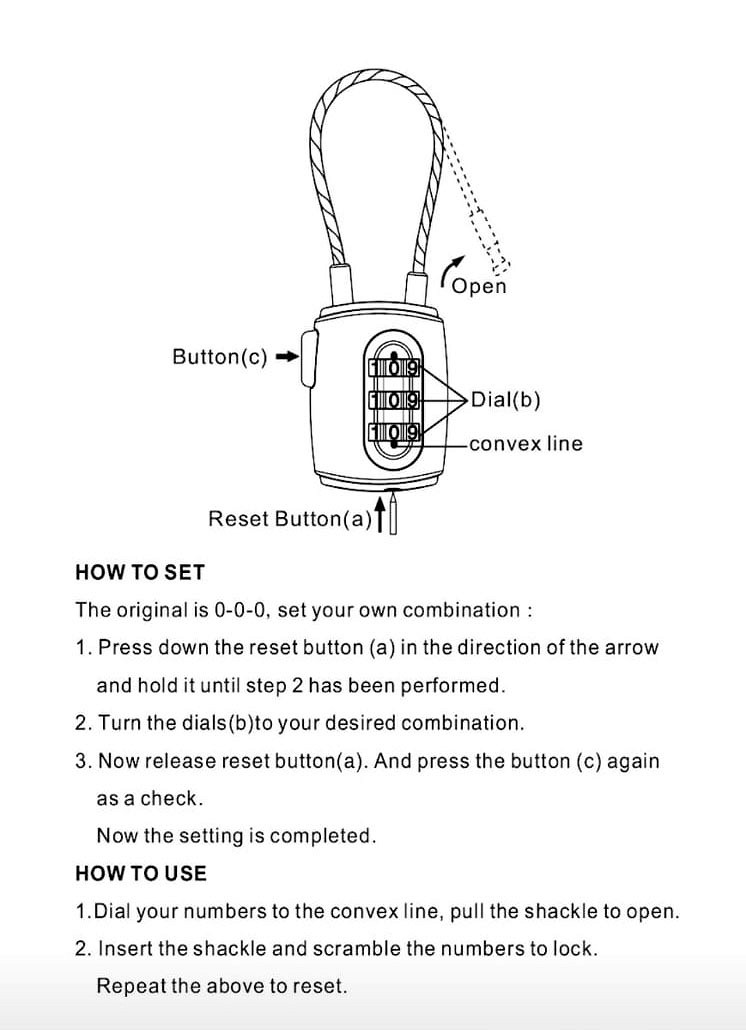 Open

Button(c)

1 0 9
1 0 9
1 0 9

Dial(b)

convex line

Reset Button(a)

HOW TO SET

The original is 0-0-0, set your own combination :

1. Press down the reset button (a) in the direction of the arrow and hold it until step 2 has been performed.

2. Turn the dials(b)to your desired combination.

3. Now release reset button(a). And press the button (c) again as a check.

Now the setting is completed.

HOW TO USE

1.Dial your numbers to the convex line, pull the shackle to open.

2. Insert the shackle and scramble the numbers to lock.

Repeat the above to reset.